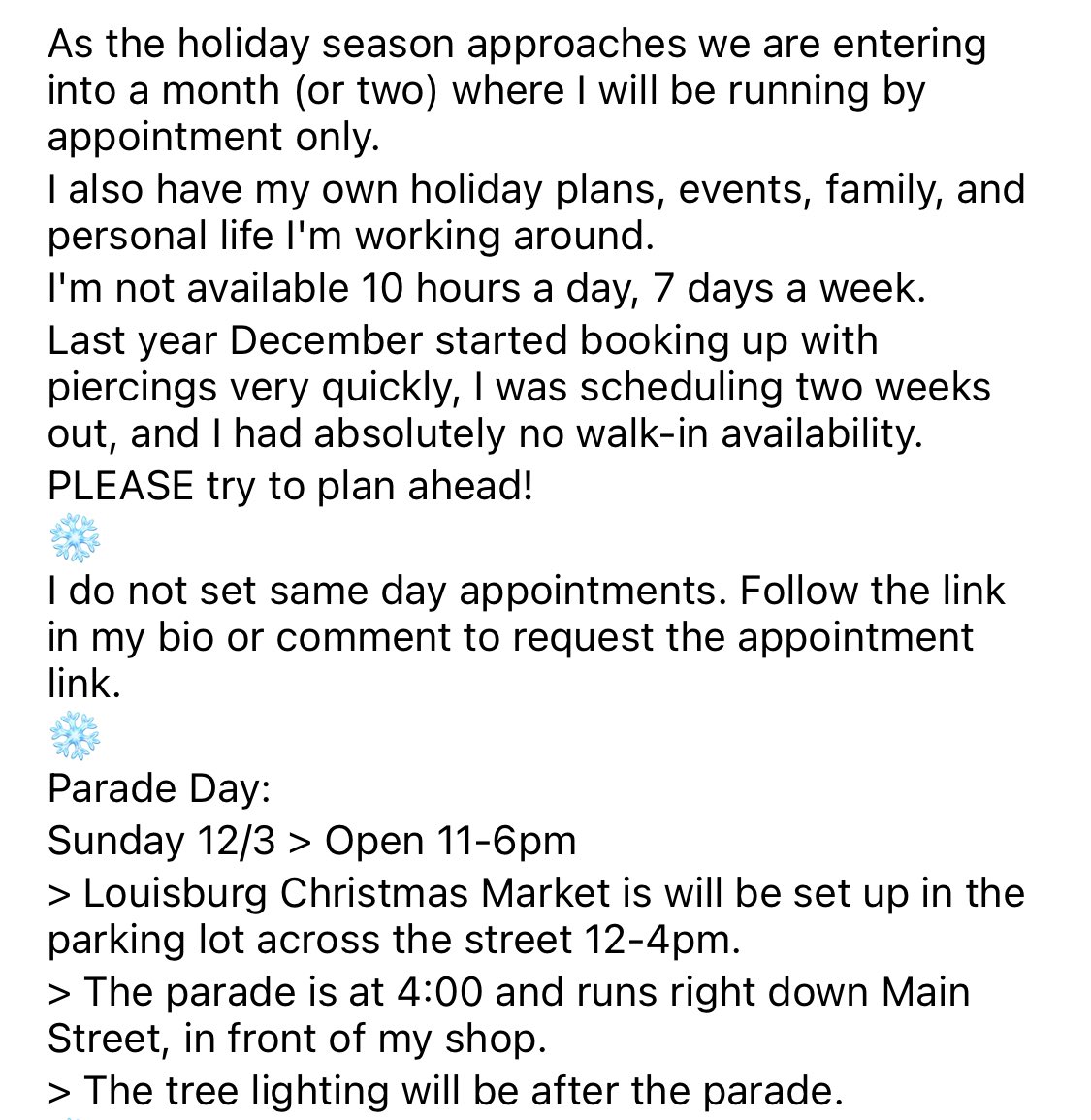 As the holiday season approaches we are entering into a month (or two) where I will be running by appointment only.
I also have my own holiday plans, events, family, and personal life I'm working around.
I'm not available 10 hours a day, 7 days a week.
Last year December started booking up with piercings very quickly, I was scheduling two weeks out, and I had absolutely no walk-in availability.
PLEASE try to plan ahead!
❄️
I do not set same day appointments. Follow the link in my bio or comment to request the appointment link.
❄️
Parade Day:
Sunday 12/3 > Open 11-6pm
> Louisburg Christmas Market is will be set up in the parking lot across the street 12-4pm.
> The parade is at 4:00 and runs right down Main Street, in front of my shop.
> The tree lighting will be after the parade.